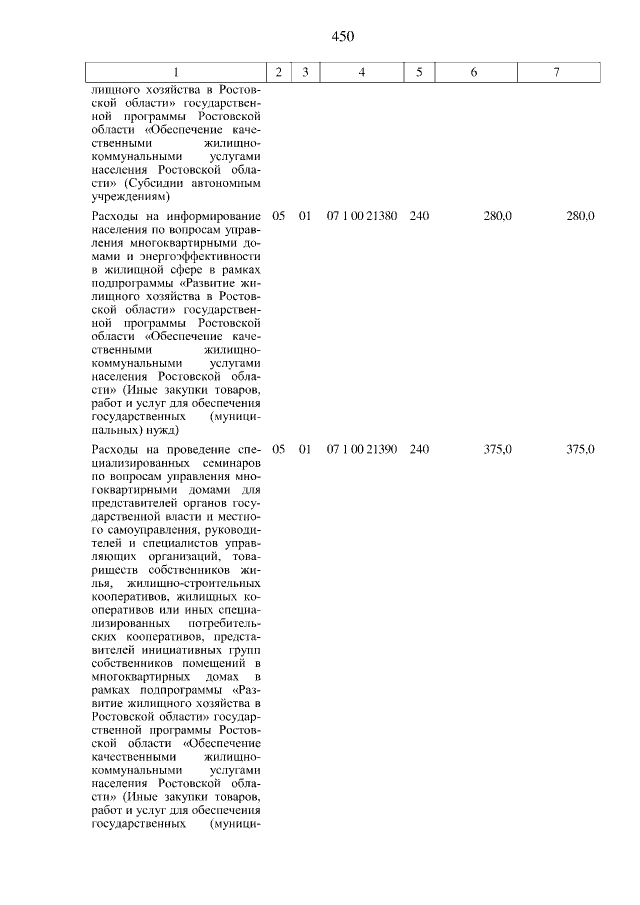 450

| 1 | 2 | 3 | 4 | 5 | 6 | 7 |
|---|---|---|---|---|---|---|
| лищного хозяйства в Ростовской области» государственной программы Ростовской области «Обеспечение качественными жилищно-коммунальными услугами населения Ростовской области» (Субсидии автономным учреждениям) | | | | | | |
| Расходы на информирование населения по вопросам управления многоквартирными домами и энергоэффективности в жилищной сфере в рамках подпрограммы «Развитие жилищного хозяйства в Ростовской области» государственной программы Ростовской области «Обеспечение качественными жилищно-коммунальными услугами населения Ростовской области» (Иные закупки товаров, работ и услуг для обеспечения государственных (муниципальных) нужд) | 05 | 01 | 07 1 00 21380 | 240 | 280,0 | 280,0 |
| Расходы на проведение специализированных семинаров по вопросам управления многоквартирными домами для представителей органов государственной власти и местного самоуправления, руководителей и специалистов управляющих организаций, товариществ собственников жилья, жилищно-строительных кооперативов, жилищных кооперативов или иных специализированных потребительских кооперативов, представителей инициативных групп собственников помещений в многоквартирных домах в рамках подпрограммы «Развитие жилищного хозяйства в Ростовской области» государственной программы Ростовской области «Обеспечение качественными жилищно-коммунальными услугами населения Ростовской области» (Иные закупки товаров, работ и услуг для обеспечения государственных (муници- | 05 | 01 | 07 1 00 21390 | 240 | 375,0 | 375,0 |